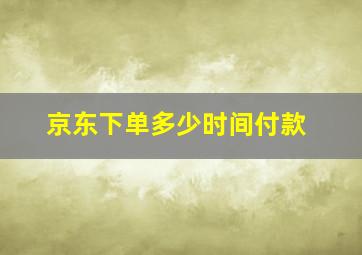 京东下单多少时间付款